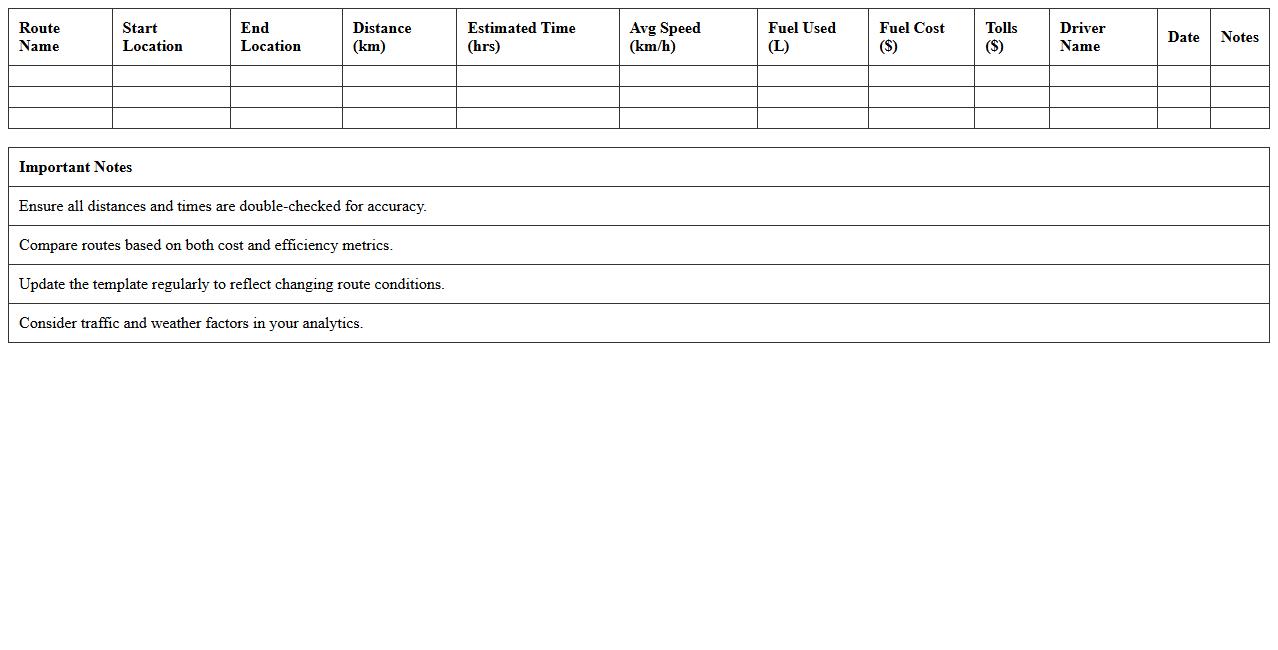 | Route Name | Start Location | End Location | Distance (km) | Estimated Time (hrs) | Avg Speed (km/h) | Fuel Used (L) | Fuel Cost ($) | Tolls ($) | Driver Name | Date | Notes |
|---|---|---|---|---|---|---|---|---|---|---|---|
| | | | | | | | | | | | |
| | | | | | | | | | | | |
| | | | | | | | | | | | |

| Important Notes |
|---|
| Ensure all distances and times are double-checked for accuracy. |
| Compare routes based on both cost and efficiency metrics. |
| Update the template regularly to reflect changing route conditions. |
| Consider traffic and weather factors in your analytics. |